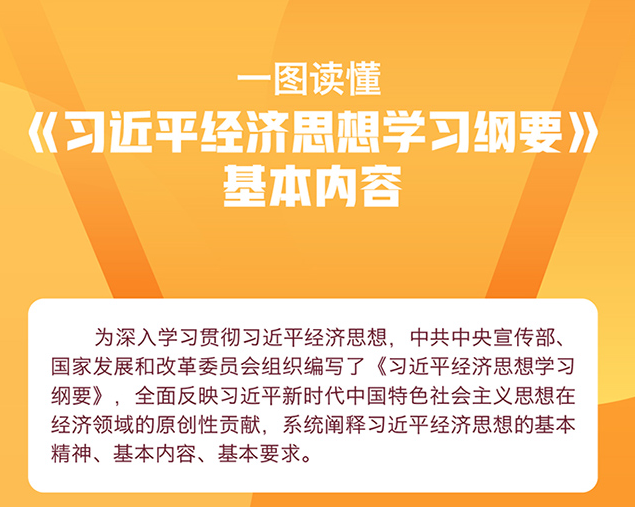 一图读懂
《习近平经济思想学习纲要》
基本内容

为深入学习贯彻习近平经济思想，中共中央宣传部、国家发展和改革委员会组织编写了《习近平经济思想学习纲要》，全面反映习近平新时代中国特色社会主义思想在经济领域的原创性贡献，系统阐释习近平经济思想的基本精神、基本内容、基本要求。